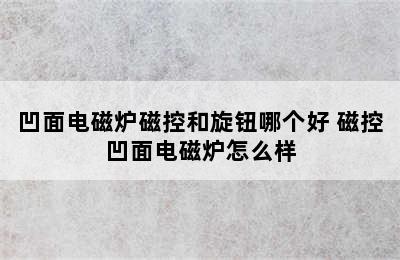 凹面电磁炉磁控和旋钮哪个好 磁控凹面电磁炉怎么样